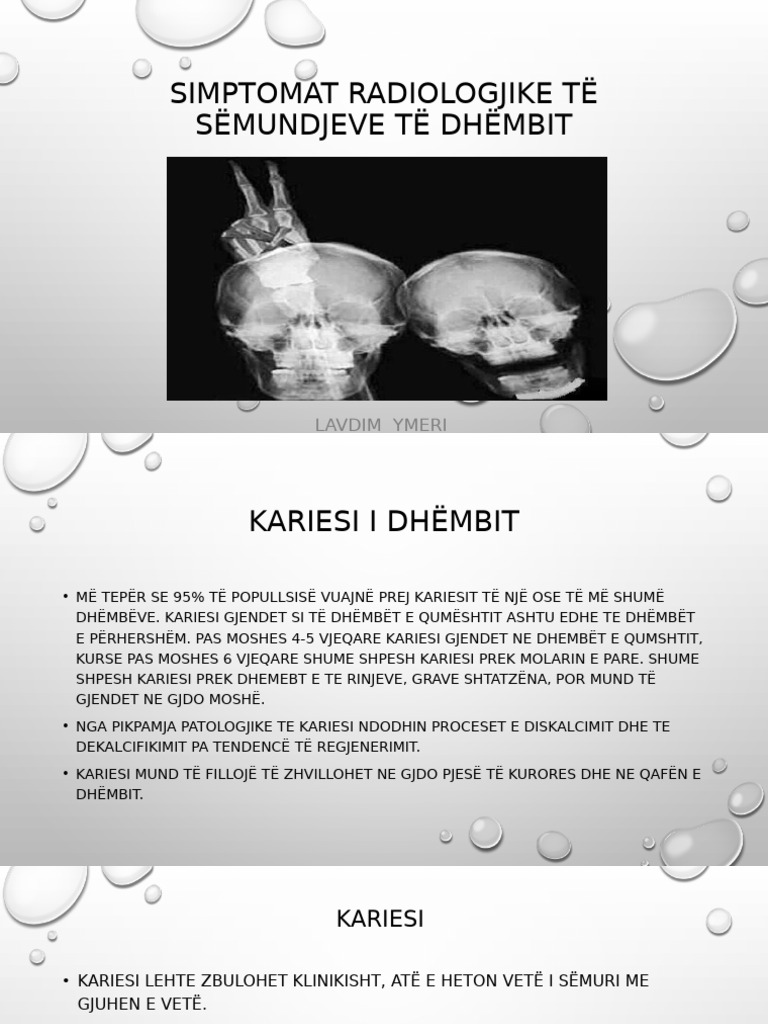 SIMPTOMAT RADIOLOGJIKE TË SËMUNDJEVE TË DHËMBIT

LAVDIM YMERI

KARIESI I DHËMBIT

• MË TEPËR SE 95% TË POPULLSISË VUAJNË PREJ KARIESIT TË NJË OSE TË MË SHUMË DHËMBËVE. KARIESI GJENDET SI TË DHËMBËT E QUMËSHTIT ASHTU EDHE TE DHËMBËT E PËRHERSHËM. PAS MOSHES 4-5 VJEQARE KARIESI GJENDET NE DHEMBËT E QUMSHTIT, KURSE PAS MOSHES 6 VJEQARE SHUME SHPESH KARIESI PREK MOLARIN E PARE. SHUME SHPESH KARIESI PREK DHEMEBT E TE RINJEVE, GRAVE SHTATZËNA, POR MUND TË GJENDET NE GJDO MOSHË.

• NGA PIKPAMJA PATOLOGJIKE TE KARIESI NDODHIN PROCESET E DISKALCIMIT DHE TE DEKALCIFIKIMIT PA TENDENCË TË REGJENERIMIT.

• KARIESI MUND TË FILLOJË TË ZHVILLOHET NE GJDO PJESË TË KURORES DHE NE QAFËN E DHËMBIT.

KARIESI

• KARIESI LEHTE ZBULOHET KLINIKISHT, ATË E HETON VETË I SËMURI ME GJUHEN E VETË.